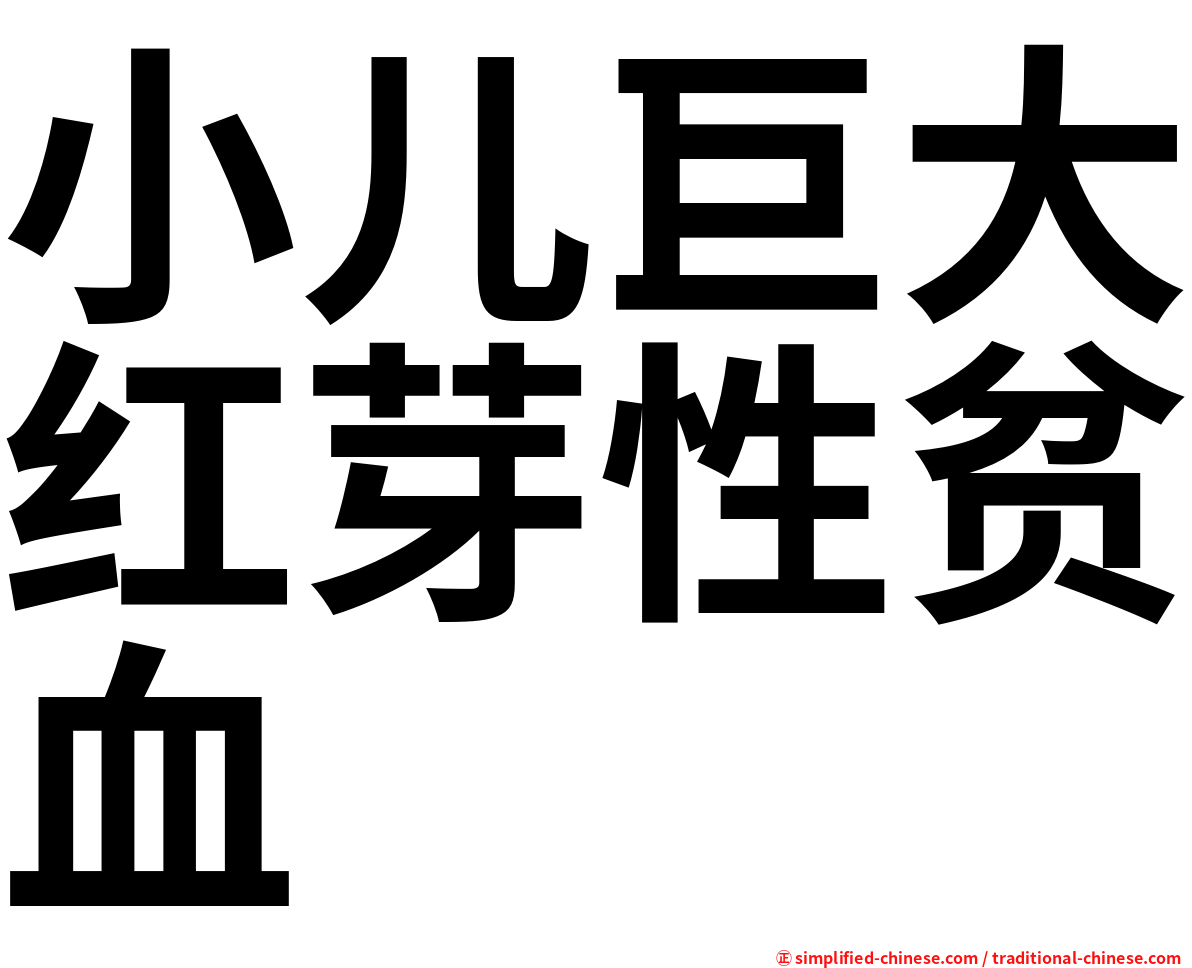 小儿巨大红芽性贫血

㊣ simplified-chinese.com / traditional-chinese.com